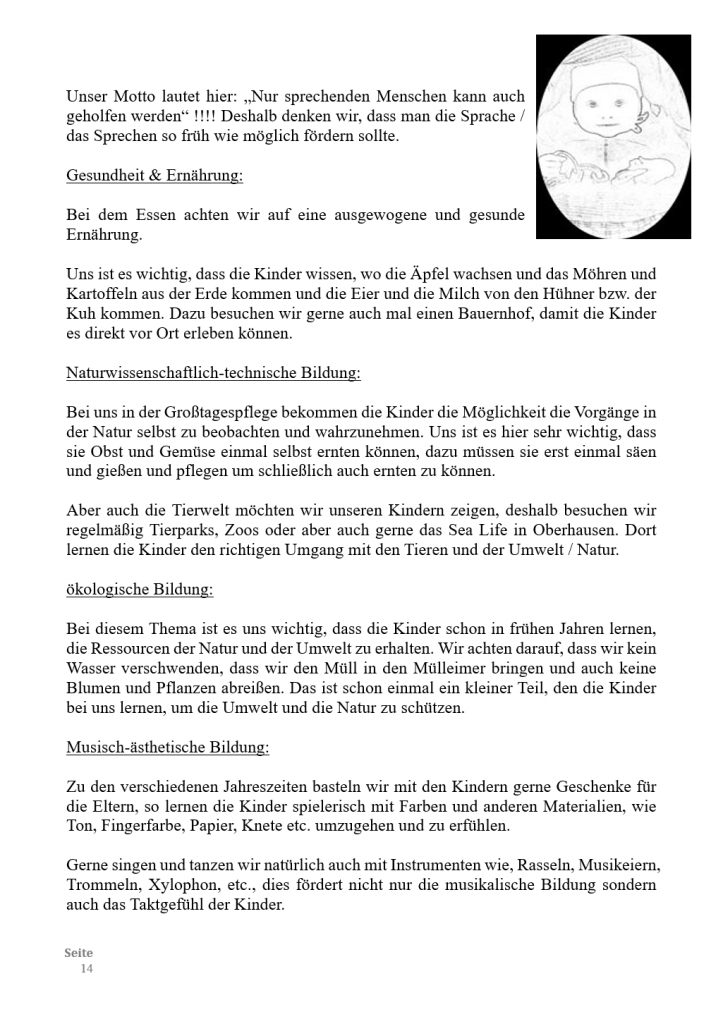 Unser Motto lautet hier: „Nur sprechenden Menschen kann auch geholfen werden“ !!!! Deshalb denken wir, dass man die Sprache / das Sprechen so früh wie möglich fördern sollte.

Gesundheit & Ernährung:

Bei dem Essen achten wir auf eine ausgewogene und gesunde Ernährung.

Uns ist es wichtig, dass die Kinder wissen, wo die Äpfel wachsen und das Möhren und Kartoffeln aus der Erde kommen und die Eier und die Milch von den Hühner bzw. der Kuh kommen. Dazu besuchen wir gerne auch mal einen Bauernhof, damit die Kinder es direkt vor Ort erleben können.

Naturwissenschaftlich-technische Bildung:

Bei uns in der Großtagespflege bekommen die Kinder die Möglichkeit die Vorgänge in der Natur selbst zu beobachten und wahrzunehmen. Uns ist es hier sehr wichtig, dass sie Obst und Gemüse einmal selbst ernten können, dazu müssen sie erst einmal säen und gießen und pflegen um schließlich auch ernten zu können.

Aber auch die Tierwelt möchten wir unseren Kindern zeigen, deshalb besuchen wir regelmäßig Tierparks, Zoos oder aber auch gerne das Sea Life in Oberhausen. Dort lernen die Kinder den richtigen Umgang mit den Tieren und der Umwelt / Natur.

ökologische Bildung:

Bei diesem Thema ist es uns wichtig, dass die Kinder schon in frühen Jahren lernen, die Ressourcen der Natur und der Umwelt zu erhalten. Wir achten darauf, dass wir kein Wasser verschwenden, dass wir den Müll in den Mülleimer bringen und auch keine Blumen und Pflanzen abreißen. Das ist schon einmal ein kleiner Teil, den die Kinder bei uns lernen, um die Umwelt und die Natur zu schützen.

Musisch-ästhetische Bildung:

Zu den verschiedenen Jahreszeiten basteln wir mit den Kindern gerne Geschenke für die Eltern, so lernen die Kinder spielerisch mit Farben und anderen Materialien, wie Ton, Fingerfarbe, Papier, Knete etc. umzugehen und zu erfühlen.

Gerne singen und tanzen wir natürlich auch mit Instrumenten wie, Rasseln, Musikeiern, Trommeln, Xylophon, etc., dies fördert nicht nur die musikalische Bildung sondern auch das Taktgefühl der Kinder.

Seite
14